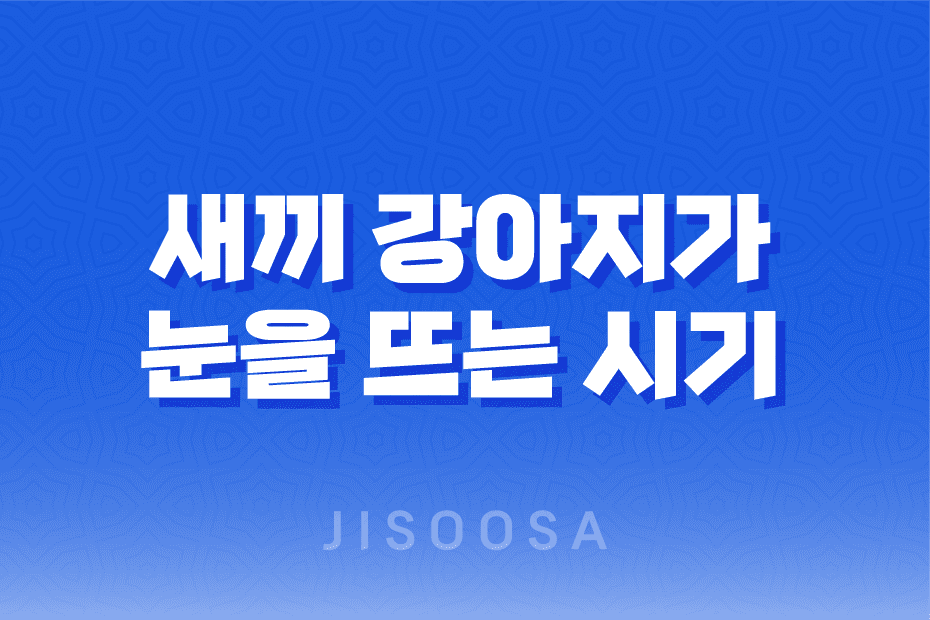 새끼 강아지가
눈을 뜨는 시기

JISOOSA